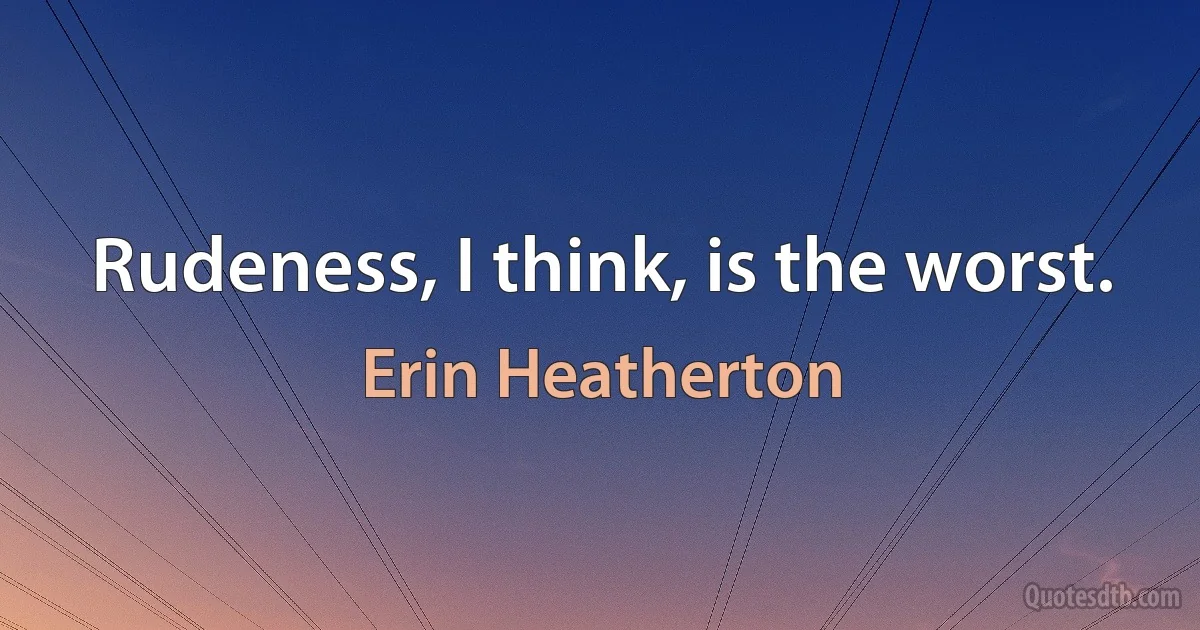 Rudeness, I think, is the worst.

Erin Heatherton

Quotesdtb.com